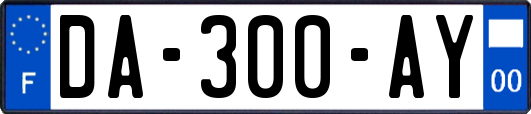 F
DA-300-AY
00